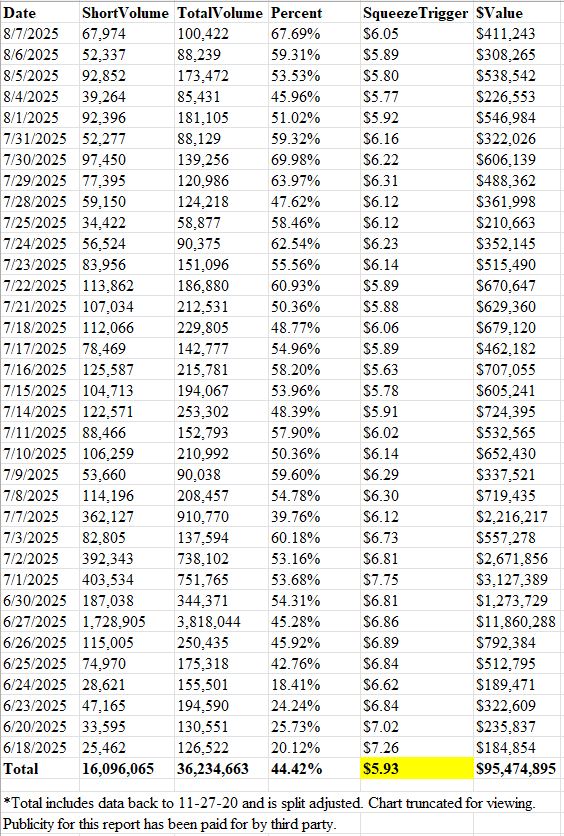 | Date | ShortVolume | TotalVolume | Percent | SqueezeTrigger | $Value |
|---|---|---|---|---|---|
| 8/7/2025 | 67,974 | 100,422 | 67.69% | $6.05 | $411,243 |
| 8/6/2025 | 52,337 | 88,239 | 59.31% | $5.89 | $308,265 |
| 8/5/2025 | 92,852 | 173,472 | 53.53% | $5.80 | $538,542 |
| 8/4/2025 | 39,264 | 85,431 | 45.96% | $5.77 | $226,553 |
| 8/1/2025 | 92,396 | 181,105 | 51.02% | $5.92 | $546,984 |
| 7/31/2025 | 52,277 | 88,129 | 59.32% | $6.16 | $322,026 |
| 7/30/2025 | 97,450 | 139,256 | 69.98% | $6.22 | $606,139 |
| 7/29/2025 | 77,395 | 120,986 | 63.97% | $6.31 | $488,362 |
| 7/28/2025 | 59,150 | 124,218 | 47.62% | $6.12 | $361,998 |
| 7/25/2025 | 34,422 | 58,877 | 58.46% | $6.12 | $210,663 |
| 7/24/2025 | 56,524 | 90,375 | 62.54% | $6.23 | $352,145 |
| 7/23/2025 | 83,956 | 151,096 | 55.56% | $6.14 | $515,490 |
| 7/22/2025 | 113,862 | 186,880 | 60.93% | $5.89 | $670,647 |
| 7/21/2025 | 107,034 | 212,531 | 50.36% | $5.88 | $629,360 |
| 7/18/2025 | 112,066 | 229,805 | 48.77% | $6.06 | $679,120 |
| 7/17/2025 | 78,469 | 142,777 | 54.96% | $5.89 | $462,182 |
| 7/16/2025 | 125,587 | 215,781 | 58.20% | $5.63 | $707,055 |
| 7/15/2025 | 104,713 | 194,067 | 53.96% | $5.78 | $605,241 |
| 7/14/2025 | 122,571 | 253,302 | 48.39% | $5.91 | $724,395 |
| 7/11/2025 | 88,466 | 152,793 | 57.90% | $6.02 | $532,565 |
| 7/10/2025 | 106,259 | 210,992 | 50.36% | $6.14 | $652,430 |
| 7/9/2025 | 53,660 | 90,038 | 59.60% | $6.29 | $337,521 |
| 7/8/2025 | 114,196 | 208,457 | 54.78% | $6.30 | $719,435 |
| 7/7/2025 | 362,127 | 910,770 | 39.76% | $6.12 | $2,216,217 |
| 7/3/2025 | 82,805 | 137,594 | 60.18% | $6.73 | $557,278 |
| 7/2/2025 | 392,343 | 738,102 | 53.16% | $6.81 | $2,671,856 |
| 7/1/2025 | 403,534 | 751,765 | 53.68% | $7.75 | $3,127,389 |
| 6/30/2025 | 187,038 | 344,371 | 54.31% | $6.81 | $1,273,729 |
| 6/27/2025 | 1,728,905 | 3,818,044 | 45.28% | $6.86 | $11,860,288 |
| 6/26/2025 | 115,005 | 250,435 | 45.92% | $6.89 | $792,384 |
| 6/25/2025 | 74,970 | 175,318 | 42.76% | $6.84 | $512,795 |
| 6/24/2025 | 28,621 | 155,501 | 18.41% | $6.62 | $189,471 |
| 6/23/2025 | 47,165 | 194,590 | 24.24% | $6.84 | $322,609 |
| 6/20/2025 | 33,595 | 130,551 | 25.73% | $7.02 | $235,837 |
| 6/18/2025 | 25,462 | 126,522 | 20.12% | $7.26 | $184,854 |
| Total | 16,096,065 | 36,234,663 | 44.42% | $5.93 | $95,474,895 |

*Total includes data back to 11-27-20 and is split adjusted. Chart truncated for viewing. Publicity for this report has been paid for by third party.